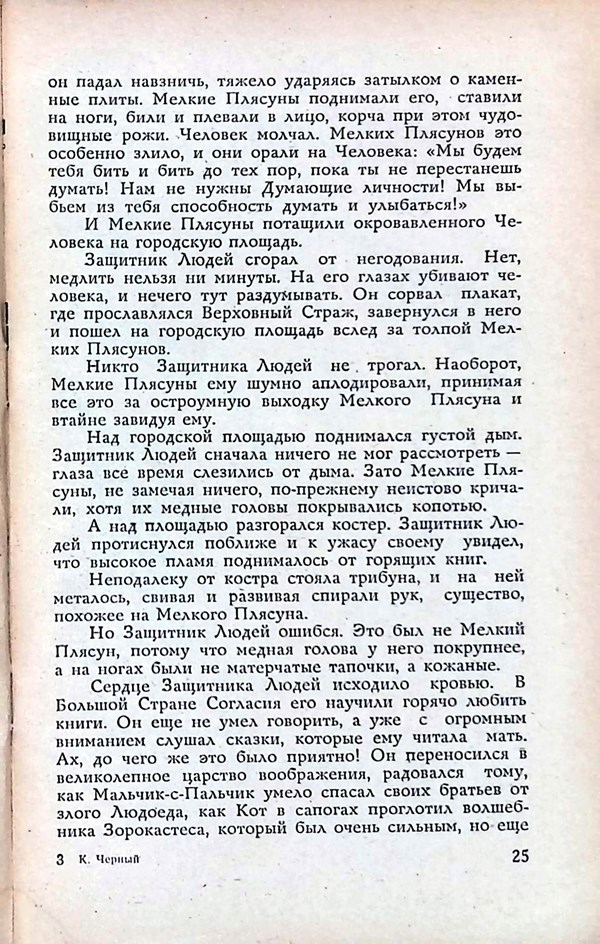 он падал навзничь, тяжело ударяясь затылком о каменные плиты. Мелкие Плясуны поднимали его, ставили на ноги, били и плевали в лицо, корча при этом чудовищные рожи. Человек молчал. Мелких Плясунов это особенно злило, и они орали на Человека: «Мы будем тебя бить и бить до тех пор, пока ты не перестанешь думать! Нам не нужны Думающие личности! Мы выбьем из тебя способность думать и улыбаться!»

И Мелкие Плясуны потащили окровавленного Человека на городскую площадь.

Защитник Людей сгорал от негодования. Нет, медлить нельзя ни минуты. На его глазах убивают человека, и нечего тут раздумывать. Он сорвал плакат, где прославлялся Верховный Страж, завернулся в него и пошел на городскую площадь вслед за толпой Мелких Плясунов.

Никто Защитника Людей не трогал. Наоборот, Мелкие Плясуны ему шумно аплодировали, принимая все это за остроумную выходку Мелкого Плясуна и втайне завидуя ему.

Над городской площадью поднимался густой дым. Защитник Людей сначала ничего не мог рассмотреть — глаза все время слезились от дыма. Зато Мелкие Плясуны, не замечая ничего, по-прежнему неистово кричали, хотя их медные головы покрывались копотью.

А над площадью разгорался костер. Защитник Людей протиснулся поближе и к ужасу своему увидел, что высокое пламя поднималось от горящих книг.

Неподалеку от костра стояла трибуна, и на ней металось, свивая и развивая спирали рук, существо, похожее на Мелкого Плясуна.

Но Защитник Людей ошибся. Это был не Мелкий Плясун, потому что медная голова у него покрупнее, а на ногах были не матерчатые тапочки, а кожаные.

Сердце Защитника Людей исходило кровью. В Большой Стране Согласия его научили горячо любить книги. Он еще не умел говорить, а уже с огромным вниманием слушал сказки, которые ему читала мать. Ах, до чего же это было приятно! Он переносился в великолепное царство воображения, радовался тому, как Мальчик-с-Пальчик умело спасал своих братьев от злого Людоеда, как Кот в сапогах проглотил волшебника Зорокастеса, который был очень сильным, но еще

3 К. Черный

25